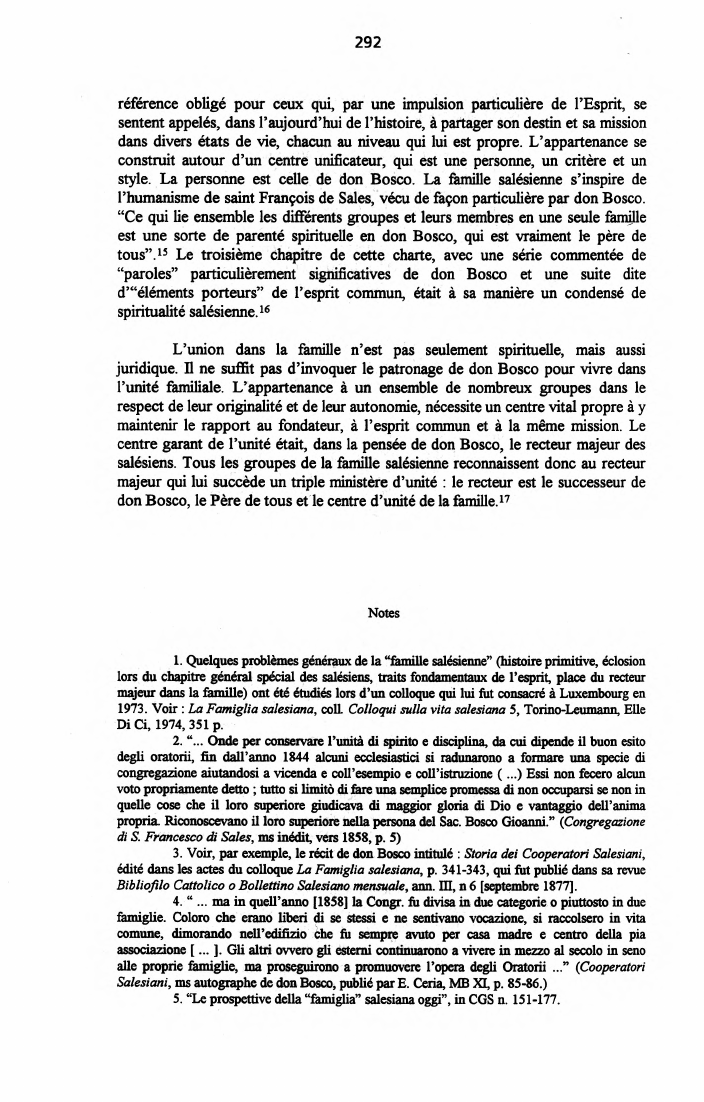 292

référence obligé pour ceux qui, par une impulsion particulière de l'Esprit, se sentent appelés, dans l'aujourd'hui de l'histoire, à partager son destin et sa mission dans divers états de vie, chacun au niveau qui lui est propre. L'appartenance se construit autour d'un centre unificateur, qui est une personne, un critère et un style. La personne est celle de don Bosco. La famille salésienne s'inspire de l'humanisme de saint François de Sales, vécu de façon particulière par don Bosco. "Ce qui lie ensemble les différents groupes et leurs membres en une seule famille est une sorte de parenté spirituelle en don Bosco, qui est vraiment le père de tous".$^{15}$ Le troisième chapitre de cette charte, avec une série commentée de "paroles" particulièrement significatives de don Bosco et une suite dite d'"éléments porteurs" de l'esprit commun, était à sa manière un condensé de spiritualité salésienne.$^{16}$

L'union dans la famille n'est pas seulement spirituelle, mais aussi juridique. Il ne suffit pas d'invoquer le patronage de don Bosco pour vivre dans l'unité familiale. L'appartenance à un ensemble de nombreux groupes dans le respect de leur originalité et de leur autonomie, nécessite un centre vital propre à y maintenir le rapport au fondateur, à l'esprit commun et à la même mission. Le centre garant de l'unité était, dans la pensée de don Bosco, le recteur majeur des salésiens. Tous les groupes de la famille salésienne reconnaissent donc au recteur majeur qui lui succède un triple ministère d'unité : le recteur est le successeur de don Bosco, le Père de tous et le centre d'unité de la famille.$^{17}$

Notes

1. Quelques problèmes généraux de la "famille salésienne" (histoire primitive, éclosion lors du chapitre général spécial des salésiens, traits fondamentaux de l'esprit, place du recteur majeur dans la famille) ont été étudiés lors d'un colloque qui lui fut consacré à Luxembourg en 1973. Voir : La Famiglia salesiana, coll. Colloqui sulla vita salesiana 5, Torino-Leumann, Elle Di Ci, 1974, 351 p.

2. "... Onde per conservare l'unità di spirito e disciplina, da cui dipende il buon esito degli oratorii, fin dall'anno 1844 alcuni ecclesiastici si radunarono a formare una specie di congregazione aiutandosi a vicenda e coll'esempio e coll'istruzione ( ...) Essi non fecero alcun voto propriamente detto ; tutto si limitò di fare una semplice promessa di non occuparsi se non in quelle cose che il loro superiore giudicava di maggior gloria di Dio e vantaggio dell'anima propria. Riconoscevano il loro superiore nella persona del Sac. Bosco Gioanni." (Congregazione di S. Francesco di Sales, ms inédit, vers 1858, p. 5)

3. Voir, par exemple, le récit de don Bosco intitulé : Storia dei Cooperatori Salesiani, édité dans les actes du colloque La Famiglia salesiana, p. 341-343, qui fut publié dans sa revue Bibliofilo Cattolico o Bollettino Salesiano mensuale, ann. III, n 6 [septembre 1877].

4. " ... ma in quell'anno [1858] la Congr. fu divisa in due categorie o piuttosto in due famiglie. Coloro che erano liberi di se stessi e ne sentivano vocazione, si raccolsero in vita comune, dimorando nell'edifizio che fu sempre avuto per casa madre e centro della pia associazione [ ... ]. Gli altri ovvero gli esterni continuarono a vivere in mezzo al secolo in seno alle proprie famiglie, ma proseguirono a promuovere l'opera degli Oratorii ..." (Cooperatori Salesiani, ms autographe de don Bosco, publié par E. Ceria, MB XI, p. 85-86.)

5. "Le prospettive della "famiglia" salesiana oggi", in CGS n. 151-177.